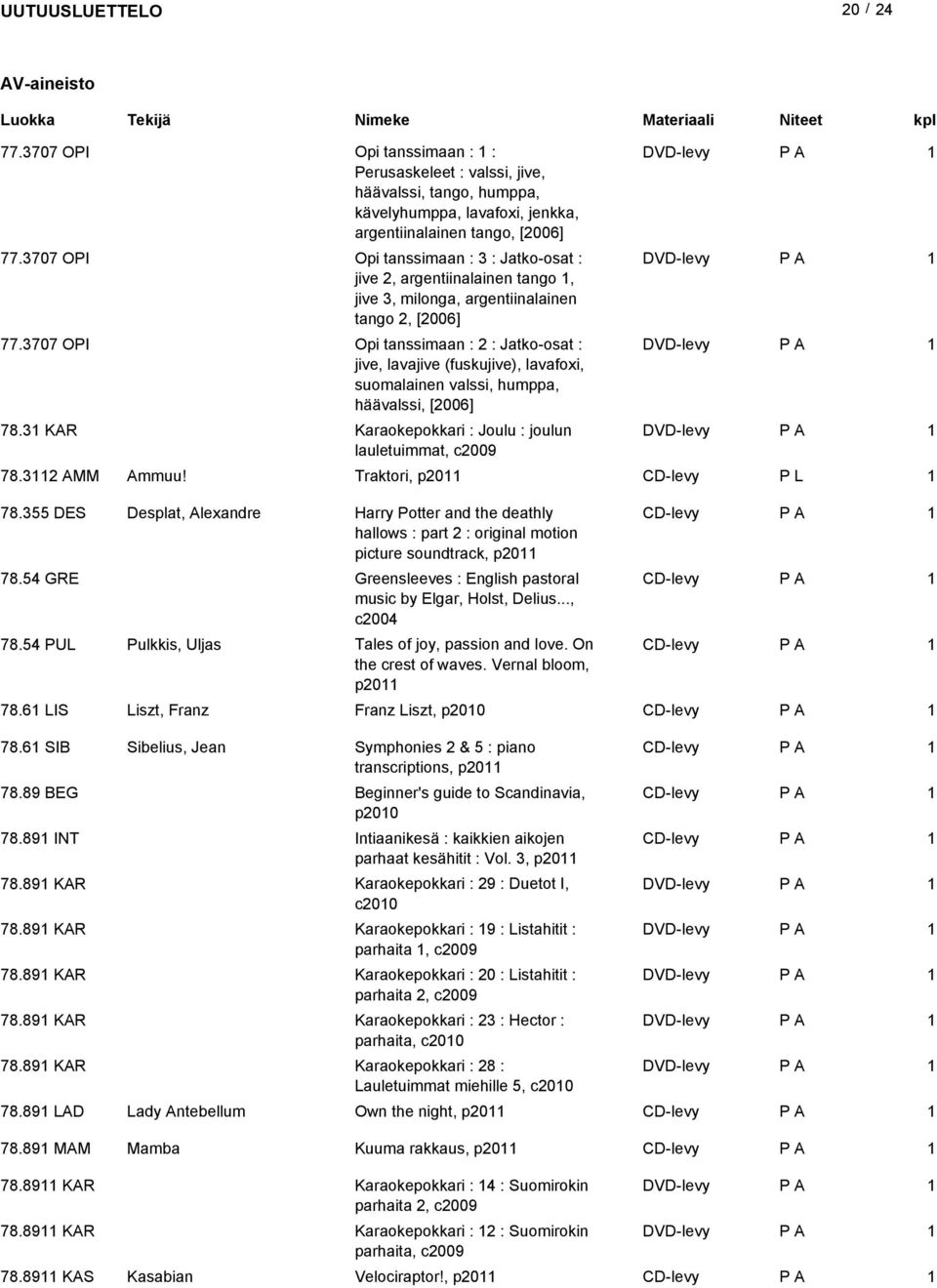 UUTUUSLUETTELO 20 / 24

AV-aineisto

| Luokka | Tekijä | Nimeke | Materiaali | Niteet | kpl |
|---|---|---|---|---|---|
| 77.3707 OPI | | Opi tanssimaan : 1 : Perusaskeleet : valssi, jive, häävalssi, tango, humppa, kävelyhumppa, lavafoxi, jenkka, argentiinalainen tango, [2006] | DVD-levy | P A | 1 |
| 77.3707 OPI | | Opi tanssimaan : 3 : Jatko-osat : jive 2, argentiinalainen tango 1, jive 3, milonga, argentiinalainen tango 2, [2006] | DVD-levy | P A | 1 |
| 77.3707 OPI | | Opi tanssimaan : 2 : Jatko-osat : jive, lavajive (fuskujive), lavafoxi, suomalainen valssi, humppa, häävalssi, [2006] | DVD-levy | P A | 1 |
| 78.31 KAR | | Karaokepokkari : Joulu : joulun lauletuimmat, c2009 | DVD-levy | P A | 1 |
| 78.3112 AMM | Ammuu! | Traktori, p2011 | CD-levy | P L | 1 |
| 78.355 DES | Desplat, Alexandre | Harry Potter and the deathly hallows : part 2 : original motion picture soundtrack, p2011 | CD-levy | P A | 1 |
| 78.54 GRE | | Greensleeves : English pastoral music by Elgar, Holst, Delius..., c2004 | CD-levy | P A | 1 |
| 78.54 PUL | Pulkkis, Uljas | Tales of joy, passion and love. On the crest of waves. Vernal bloom, p2011 | CD-levy | P A | 1 |
| 78.61 LIS | Liszt, Franz | Franz Liszt, p2010 | CD-levy | P A | 1 |
| 78.61 SIB | Sibelius, Jean | Symphonies 2 & 5 : piano transcriptions, p2011 | CD-levy | P A | 1 |
| 78.89 BEG | | Beginner's guide to Scandinavia, p2010 | CD-levy | P A | 1 |
| 78.891 INT | | Intiaanikesä : kaikkien aikojen parhaat kesähitit : Vol. 3, p2011 | CD-levy | P A | 1 |
| 78.891 KAR | | Karaokepokkari : 29 : Duetot I, c2010 | DVD-levy | P A | 1 |
| 78.891 KAR | | Karaokepokkari : 19 : Listahitit : parhaita 1, c2009 | DVD-levy | P A | 1 |
| 78.891 KAR | | Karaokepokkari : 20 : Listahitit : parhaita 2, c2009 | DVD-levy | P A | 1 |
| 78.891 KAR | | Karaokepokkari : 23 : Hector : parhaita, c2010 | DVD-levy | P A | 1 |
| 78.891 KAR | | Karaokepokkari : 28 : Lauletuimmat miehille 5, c2010 | DVD-levy | P A | 1 |
| 78.891 LAD | Lady Antebellum | Own the night, p2011 | CD-levy | P A | 1 |
| 78.891 MAM | Mamba | Kuuma rakkaus, p2011 | CD-levy | P A | 1 |
| 78.8911 KAR | | Karaokepokkari : 14 : Suomirokin parhaita 2, c2009 | DVD-levy | P A | 1 |
| 78.8911 KAR | | Karaokepokkari : 12 : Suomirokin parhaita, c2009 | DVD-levy | P A | 1 |
| 78.8911 KAS | Kasabian | Velociraptor!, p2011 | CD-levy | P A | 1 |